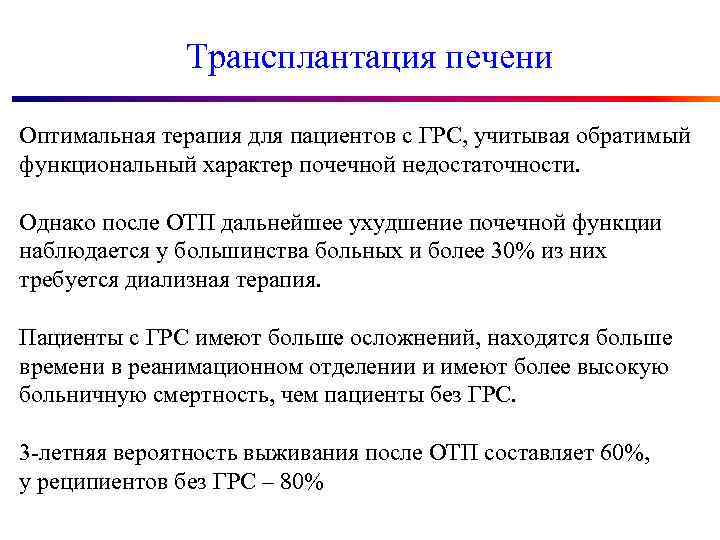 Трансплантация печени

Оптимальная терапия для пациентов с ГРС, учитывая обратимый функциональный характер почечной недостаточности.

Однако после ОТП дальнейшее ухудшение почечной функции наблюдается у большинства больных и более 30% из них требуется диализная терапия.

Пациенты с ГРС имеют больше осложнений, находятся больше времени в реанимационном отделении и имеют более высокую больничную смертность, чем пациенты без ГРС.

3-летняя вероятность выживания после ОТП составляет 60%, у реципиентов без ГРС – 80%